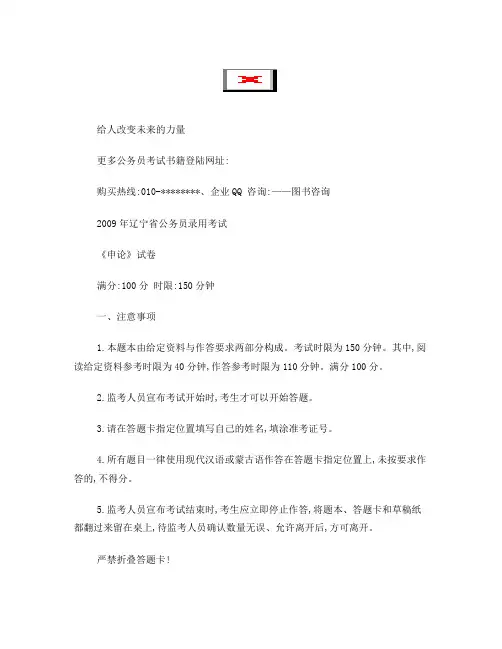 给人改变未来的力量

更多公务员考试书籍登陆网址:

购买热线:010-********、企业QQ 咨询:——图书咨询

2009年辽宁省公务员录用考试

《申论》试卷

满分:100分 时限:150分钟

一、注意事项

1.本题本由给定资料与作答要求两部分构成。考试时限为150分钟。其中,阅读给定资料参考时限为40分钟,作答参考时限为110分钟。满分100分。

2.监考人员宣布考试开始时,考生才可以开始答题。

3.请在答题卡指定位置填写自己的姓名,填涂准考证号。

4.所有题目一律使用现代汉语或蒙古语作答在答题卡指定位置上,未按要求作答的,不得分。

5.监考人员宣布考试结束时,考生应立即停止作答,将题本、答题卡和草稿纸都翻过来留在桌上,待监考人员确认数量无误、允许离开后,方可离开。

严禁折叠答题卡!